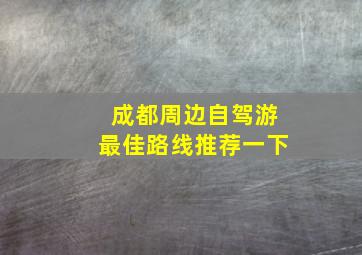 成都周边自驾游
最佳路线推荐一下